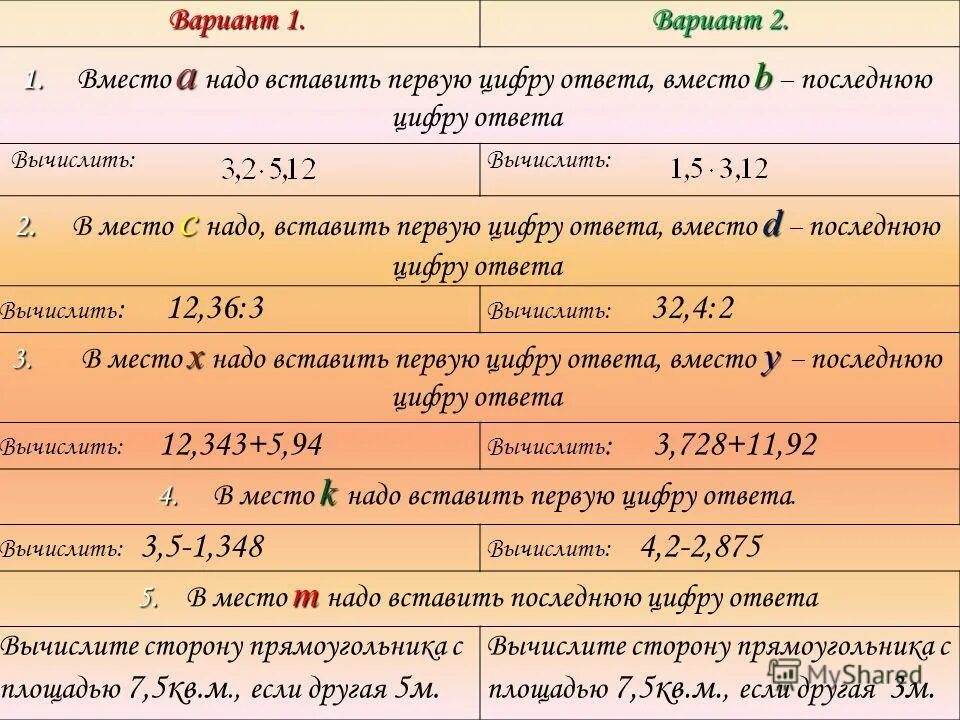 | Вариант 1. | Вариант 2. |
|---|---|
| 1. Вместо a надо вставить первую цифру ответа, вместо b – последнюю цифру ответа | |
| Вычислить: $3{,}2 \cdot 5{,}12$ | Вычислить: $1{,}5 \cdot 3{,}12$ |
| 2. В место c надо, вставить первую цифру ответа, вместо d – последнюю цифру ответа | |
| Вычислить: 12,36:3 | Вычислить: 32,4:2 |
| 3. В место x надо вставить первую цифру ответа, вместо y – последнюю цифру ответа | |
| Вычислить: 12,343+5,94 | Вычислить: 3,728+11,92 |
| 4. В место k надо вставить первую цифру ответа. | |
| Вычислить: 3,5-1,348 | Вычислить: 4,2-2,875 |
| 5. В место m надо вставить последнюю цифру ответа | |
| Вычислите сторону прямоугольника с площадью 7,5кв.м., если другая 5м. | Вычислите сторону прямоугольника с площадью 7,5кв.м., если другая 3м. |

MyShared